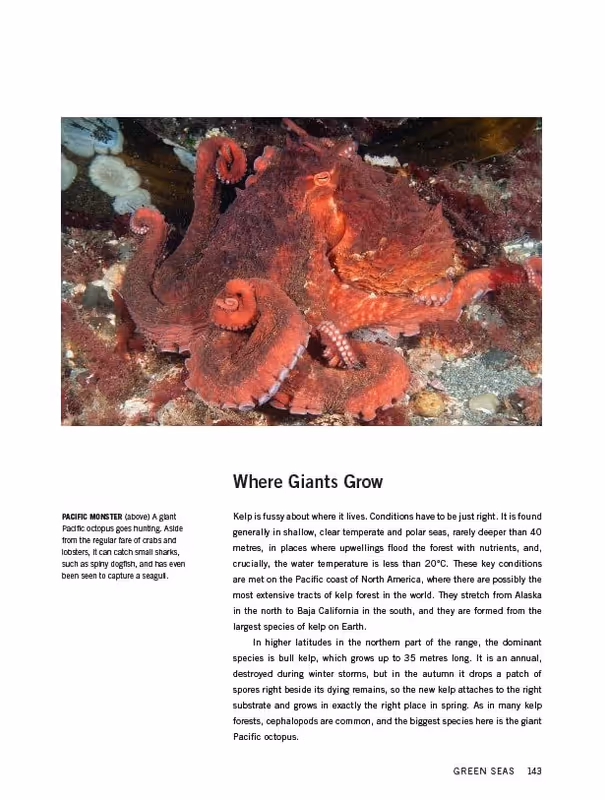 Where Giants Grow

PACIFIC MONSTER (above) A giant Pacific octopus goes hunting. Aside from the regular fare of crabs and lobsters, it can catch small sharks, such as spiny dogfish, and has even been seen to capture a seagull.

Kelp is fussy about where it lives. Conditions have to be just right. It is found generally in shallow, clear temperate and polar seas, rarely deeper than 40 metres, in places where upwellings flood the forest with nutrients, and, crucially, the water temperature is less than 20°C. These key conditions are met on the Pacific coast of North America, where there are possibly the most extensive tracts of kelp forest in the world. They stretch from Alaska in the north to Baja California in the south, and they are formed from the largest species of kelp on Earth.

In higher latitudes in the northern part of the range, the dominant species is bull kelp, which grows up to 35 metres long. It is an annual, destroyed during winter storms, but in the autumn it drops a patch of spores right beside its dying remains, so the new kelp attaches to the right substrate and grows in exactly the right place in spring. As in many kelp forests, cephalopods are common, and the biggest species here is the giant Pacific octopus.

GREEN SEAS 143